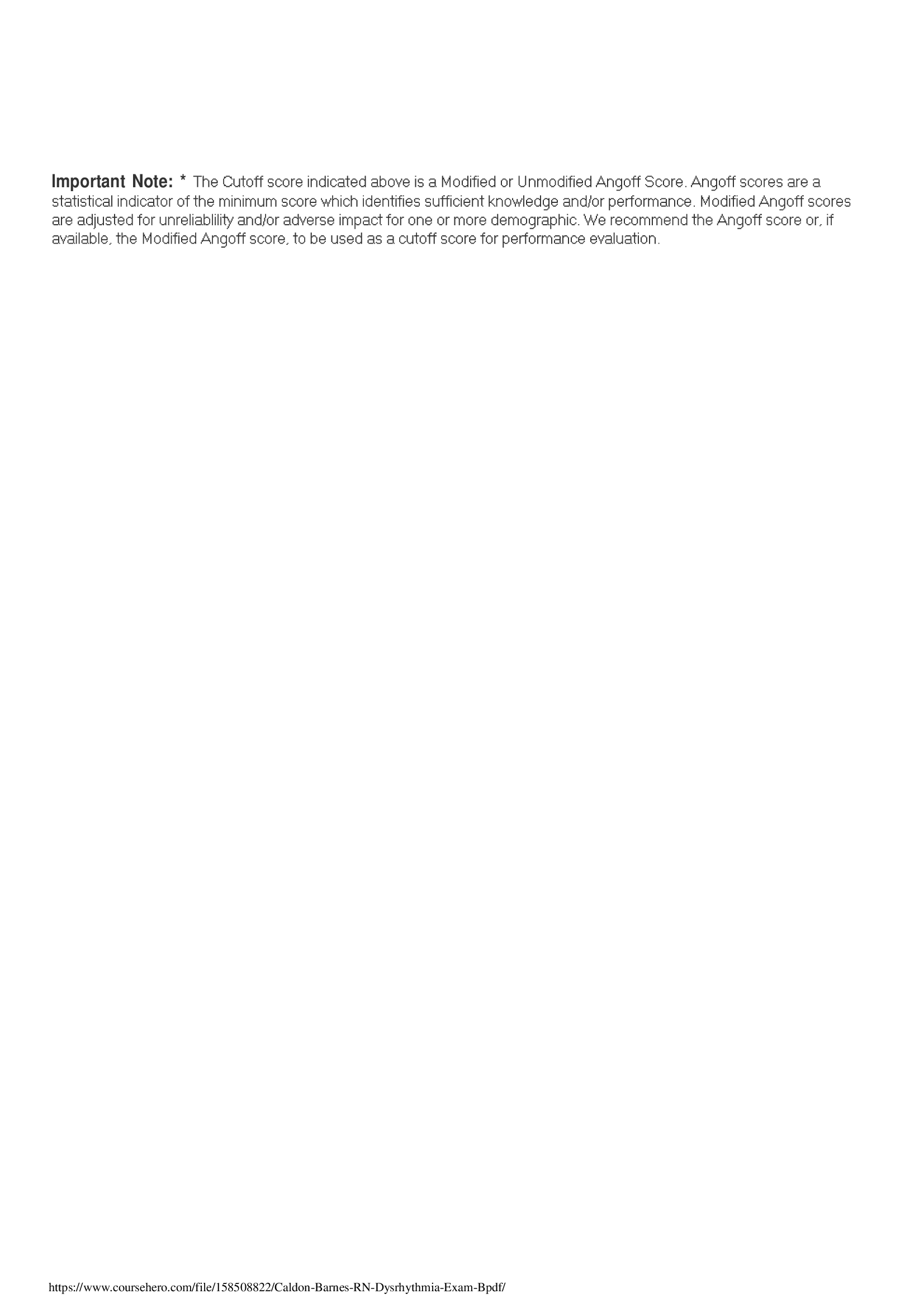 Important Note: * The Cutoff score indicated above is a Modified or Unmodified Angoff Score. Angoff scores are a statistical indicator of the minimum score which identifies sufficient knowledge and/or performance. Modified Angoff scores are adjusted for unreliablility and/or adverse impact for one or more demographic. We recommend the Angoff score or, if available, the Modified Angoff score, to be used as a cutoff score for performance evaluation.

https://www.coursehero.com/file/158508822/Caldon-Barnes-RN-Dysrhythmia-Exam-Bpdf/